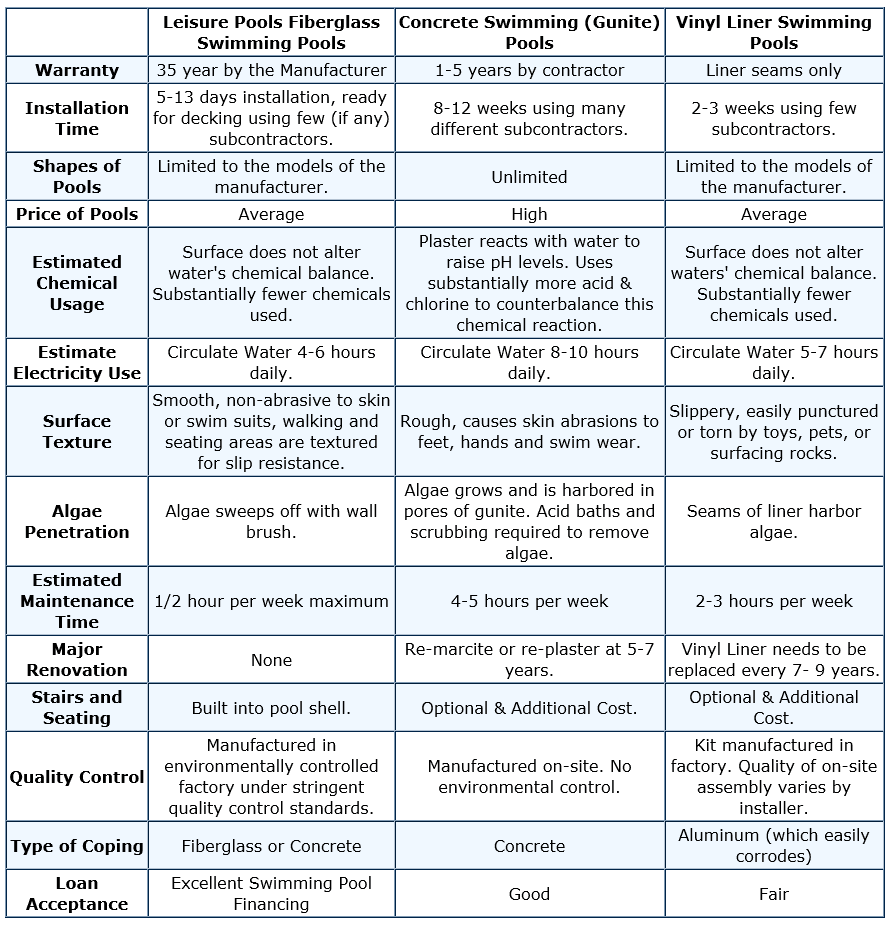 | | Leisure Pools Fiberglass Swimming Pools | Concrete Swimming (Gunite) Pools | Vinyl Liner Swimming Pools |
|---|---|---|---|
| Warranty | 35 year by the Manufacturer | 1-5 years by contractor | Liner seams only |
| Installation Time | 5-13 days installation, ready for decking using few (if any) subcontractors. | 8-12 weeks using many different subcontractors. | 2-3 weeks using few subcontractors. |
| Shapes of Pools | Limited to the models of the manufacturer. | Unlimited | Limited to the models of the manufacturer. |
| Price of Pools | Average | High | Average |
| Estimated Chemical Usage | Surface does not alter water's chemical balance. Substantially fewer chemicals used. | Plaster reacts with water to raise pH levels. Uses substantially more acid & chlorine to counterbalance this chemical reaction. | Surface does not alter waters' chemical balance. Substantially fewer chemicals used. |
| Estimate Electricity Use | Circulate Water 4-6 hours daily. | Circulate Water 8-10 hours daily. | Circulate Water 5-7 hours daily. |
| Surface Texture | Smooth, non-abrasive to skin or swim suits, walking and seating areas are textured for slip resistance. | Rough, causes skin abrasions to feet, hands and swim wear. | Slippery, easily punctured or torn by toys, pets, or surfacing rocks. |
| Algae Penetration | Algae sweeps off with wall brush. | Algae grows and is harbored in pores of gunite. Acid baths and scrubbing required to remove algae. | Seams of liner harbor algae. |
| Estimated Maintenance Time | 1/2 hour per week maximum | 4-5 hours per week | 2-3 hours per week |
| Major Renovation | None | Re-marcite or re-plaster at 5-7 years. | Vinyl Liner needs to be replaced every 7- 9 years. |
| Stairs and Seating | Built into pool shell. | Optional & Additional Cost. | Optional & Additional Cost. |
| Quality Control | Manufactured in environmentally controlled factory under stringent quality control standards. | Manufactured on-site. No environmental control. | Kit manufactured in factory. Quality of on-site assembly varies by installer. |
| Type of Coping | Fiberglass or Concrete | Concrete | Aluminum (which easily corrodes) |
| Loan Acceptance | Excellent Swimming Pool Financing | Good | Fair |